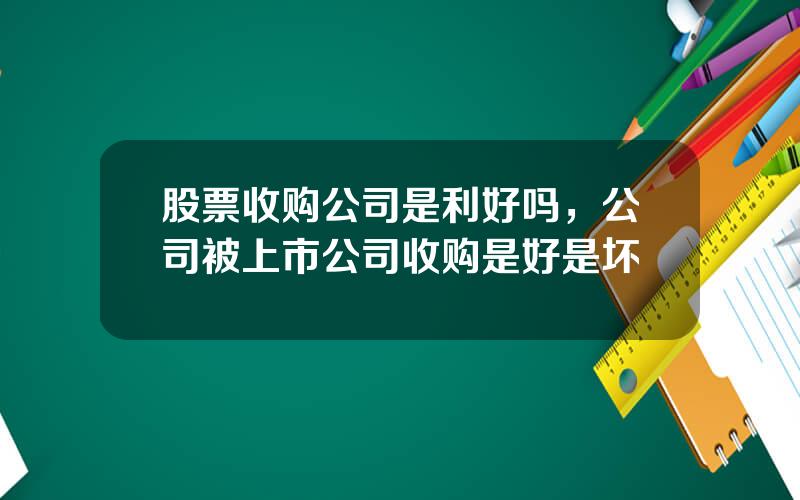 股票收购公司是利好吗，公司被上市公司收购是好是坏